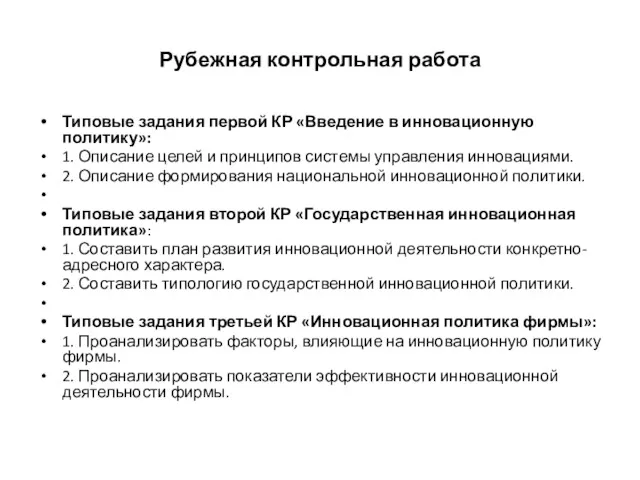 Рубежная контрольная работа

• Типовые задания первой КР «Введение в инновационную политику»:
• 1. Описание целей и принципов системы управления инновациями.
• 2. Описание формирования национальной инновационной политики.
•
• Типовые задания второй КР «Государственная инновационная политика»:
• 1. Составить план развития инновационной деятельности конкретно-адресного характера.
• 2. Составить типологию государственной инновационной политики.
•
• Типовые задания третьей КР «Инновационная политика фирмы»:
• 1. Проанализировать факторы, влияющие на инновационную политику фирмы.
• 2. Проанализировать показатели эффективности инновационной деятельности фирмы.